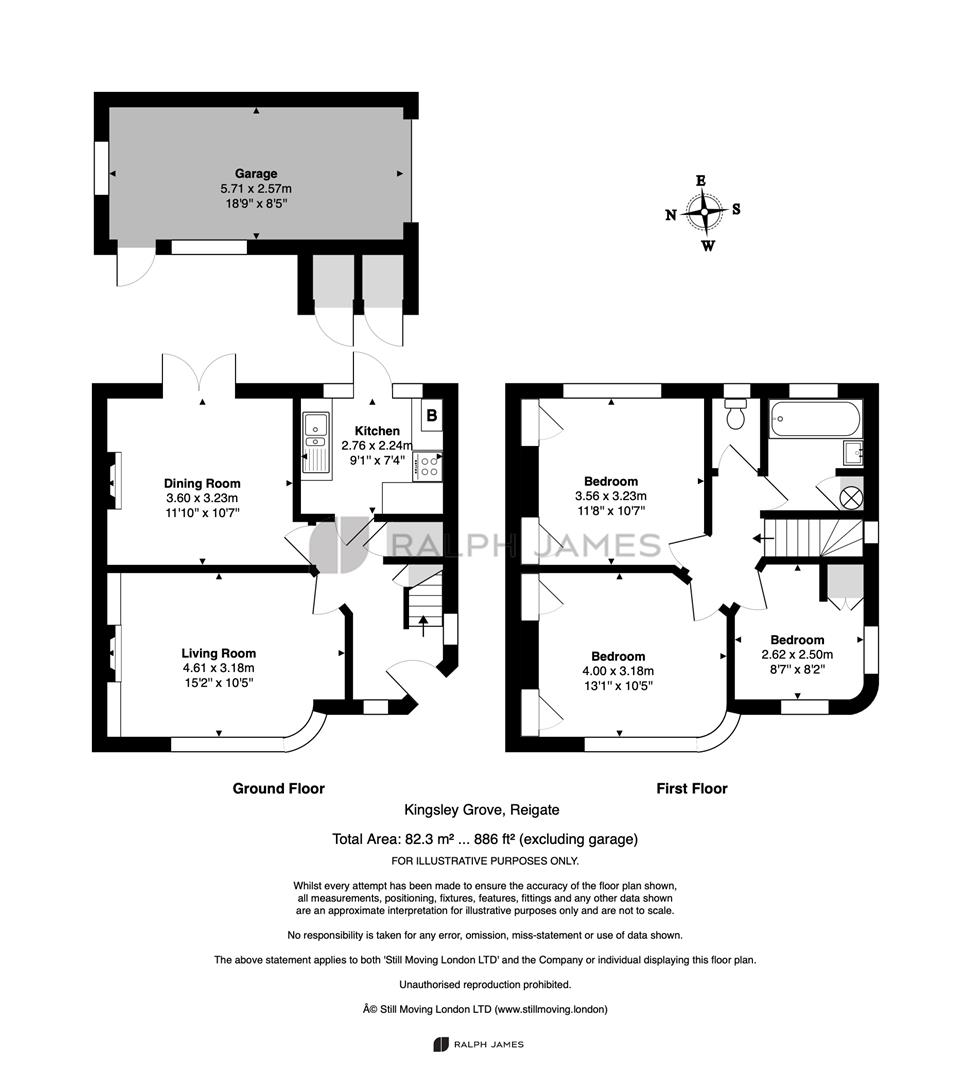 Garage
5.71 x 2.57m
18'9" x 8'5"

E
N S
W

Kitchen
2.76 x 2.24m
9'1" x 7'4"

B

Dining Room
3.60 x 3.23m
11'10" x 10'7"

RALPH JAMES

Living Room
4.61 x 3.18m
15'2" x 10'5"

Bedroom
3.56 x 3.23m
11'8" x 10'7"

Bedroom
4.00 x 3.18m
13'1" x 10'5"

Bedroom
2.62 x 2.50m
8'7" x 8'2"

Ground Floor

First Floor

Kingsley Grove, Reigate

Total Area: 82.3 m² ... 886 ft² (excluding garage)

FOR ILLUSTRATIVE PURPOSES ONLY.

Whilst every attempt has been made to ensure the accuracy of the floor plan shown, all measurements, positioning, fixtures, features, fittings and any other data shown are an approximate interpretation for illustrative purposes only and are not to scale.

No responsibility is taken for any error, omission, miss-statement or use of data shown.

The above statement applies to both 'Still Moving London LTD' and the Company or individual displaying this floor plan.

Unauthorised reproduction prohibited.

Â© Still Moving London LTD (www.stillmoving.london)

RALPH JAMES